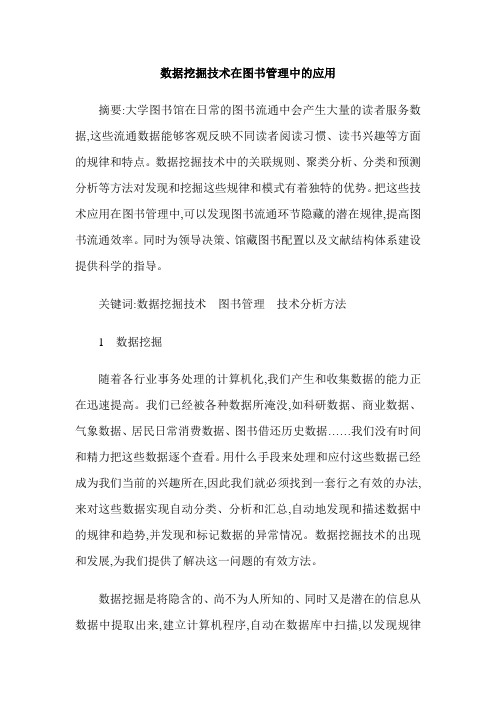 数据挖掘技术在图书管理中的应用

摘要:大学图书馆在日常的图书流通中会产生大量的读者服务数据,这些流通数据能够客观反映不同读者阅读习惯、读书兴趣等方面的规律和特点。数据挖掘技术中的关联规则、聚类分析、分类和预测分析等方法对发现和挖掘这些规律和模式有着独特的优势。把这些技术应用在图书管理中,可以发现图书流通环节隐藏的潜在规律,提高图书流通效率。同时为领导决策、馆藏图书配置以及文献结构体系建设提供科学的指导。

关键词:数据挖掘技术　图书管理　技术分析方法

1　数据挖掘

随着各行业事务处理的计算机化,我们产生和收集数据的能力正在迅速提高。我们已经被各种数据所淹没,如科研数据、商业数据、气象数据、居民日常消费数据、图书借还历史数据……我们没有时间和精力把这些数据逐个查看。用什么手段来处理和应付这些数据已经成为我们当前的兴趣所在,因此我们就必须找到一套行之有效的办法,来对这些数据实现自动分类、分析和汇总,自动地发现和描述数据中的规律和趋势,并发现和标记数据的异常情况。数据挖掘技术的出现和发展,为我们提供了解决这一问题的有效方法。

数据挖掘是将隐含的、尚不为人所知的、同时又是潜在的信息从数据中提取出来,建立计算机程序,自动在数据库中扫描,以发现规律